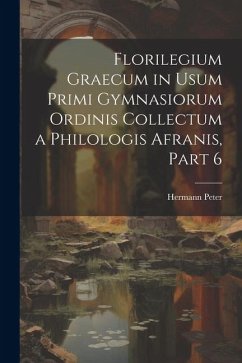 Florilegium Graecum in Usum Primi Gymnasiorum Ordinis Collectum a Philologis Afranis, Part 6

Hermann Peter